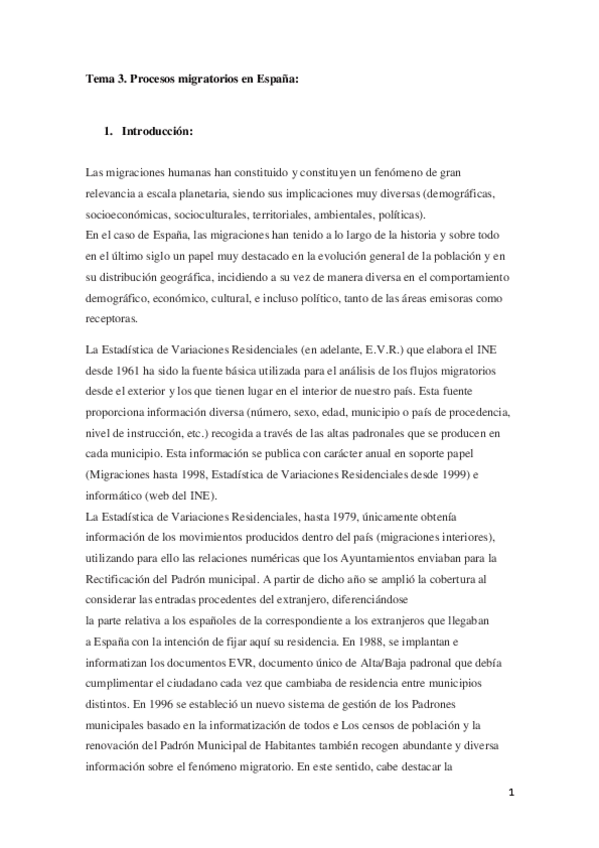 Tema 3. Procesos migratorios en España:

1. Introducción:

Las migraciones humanas han constituido y constituyen un fenómeno de gran relevancia a escala planetaria, siendo sus implicaciones muy diversas (demográficas, socioeconómicas, socioculturales, territoriales, ambientales, políticas).
En el caso de España, las migraciones han tenido a lo largo de la historia y sobre todo en el último siglo un papel muy destacado en la evolución general de la población y en su distribución geográfica, incidiendo a su vez de manera diversa en el comportamiento demográfico, económico, cultural, e incluso político, tanto de las áreas emisoras como receptoras.

La Estadística de Variaciones Residenciales (en adelante, E.V.R.) que elabora el INE desde 1961 ha sido la fuente básica utilizada para el análisis de los flujos migratorios desde el exterior y los que tienen lugar en el interior de nuestro país. Esta fuente proporciona información diversa (número, sexo, edad, municipio o país de procedencia, nivel de instrucción, etc.) recogida a través de las altas padronales que se producen en cada municipio. Esta información se publica con carácter anual en soporte papel (Migraciones hasta 1998, Estadística de Variaciones Residenciales desde 1999) e informático (web del INE).
La Estadística de Variaciones Residenciales, hasta 1979, únicamente obtenía información de los movimientos producidos dentro del país (migraciones interiores), utilizando para ello las relaciones numéricas que los Ayuntamientos enviaban para la Rectificación del Padrón municipal. A partir de dicho año se amplió la cobertura al considerar las entradas procedentes del extranjero, diferenciándose
la parte relativa a los españoles de la correspondiente a los extranjeros que llegaban a España con la intención de fijar aquí su residencia. En 1988, se implantan e informatizan los documentos EVR, documento único de Alta/Baja padronal que debía cumplimentar el ciudadano cada vez que cambiaba de residencia entre municipios distintos. En 1996 se estableció un nuevo sistema de gestión de los Padrones municipales basado en la informatización de todos e Los censos de población y la renovación del Padrón Municipal de Habitantes también recogen abundante y diversa información sobre el fenómeno migratorio. En este sentido, cabe destacar la

1